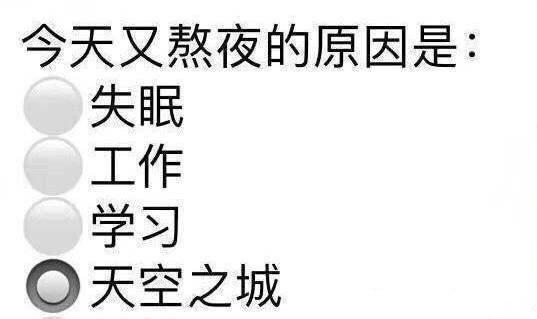 今天又熬夜的原因是：

失眠

工作

学习

天空之城